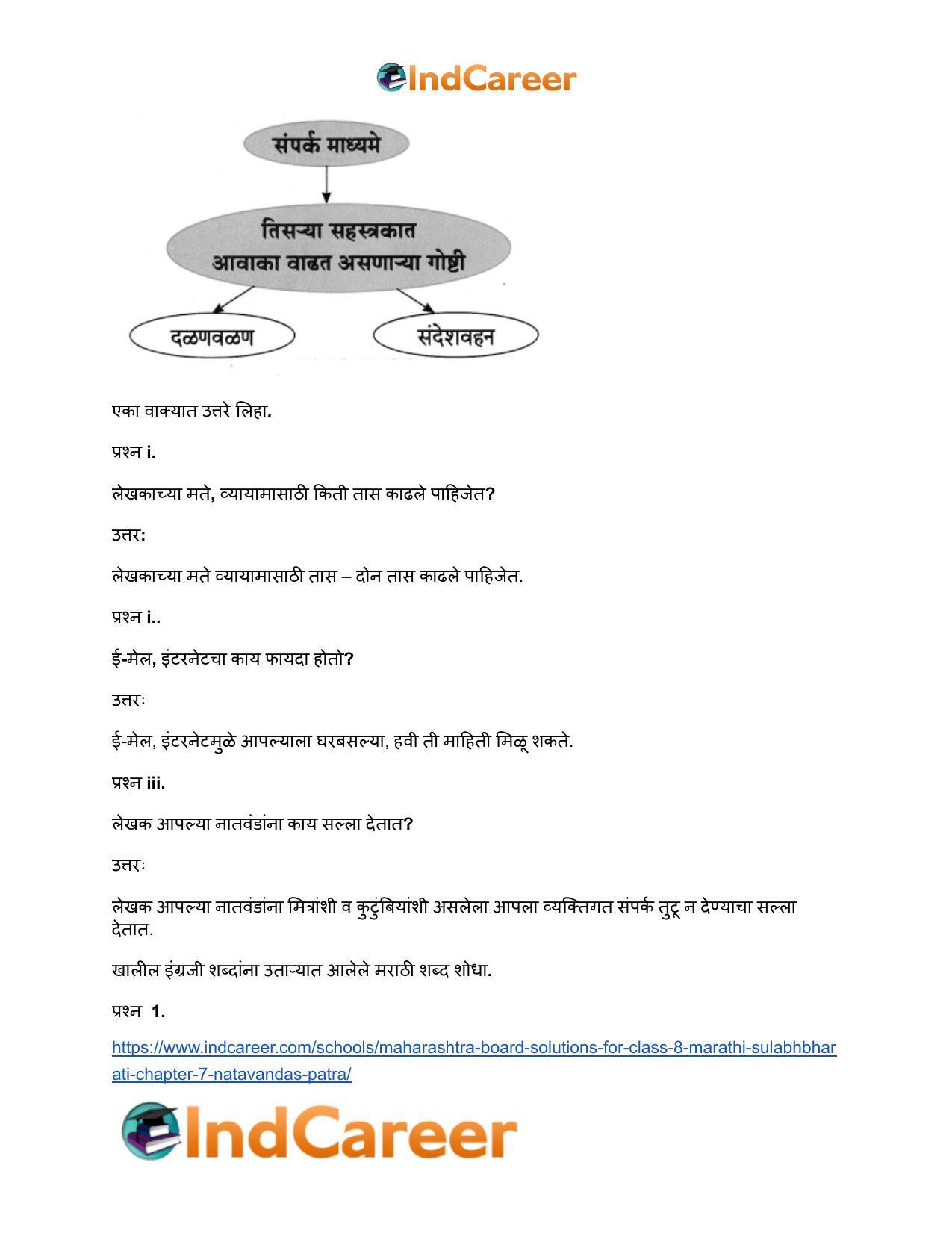 IndCareer

संपर्क माध्यमे

तिसऱ्या सहस्त्रकात आवाका वाढत असणाऱ्या गोष्टी

दळणवळण

संदेशवहन

एका वाक्यात उत्तरे लिहा.

प्रश्न i.

लेखकाच्या मते, व्यायामासाठी किती तास काढले पाहिजेत?

उत्तर:

लेखकाच्या मते व्यायामासाठी तास – दोन तास काढले पाहिजेत.

प्रश्न i..

ई-मेल, इंटरनेटचा काय फायदा होतो?

उत्तरः

ई-मेल, इंटरनेटमुळे आपल्याला घरबसल्या, हवी ती माहिती मिळू शकते.

प्रश्न iii.

लेखक आपल्या नातवंडांना काय सल्ला देतात?

उत्तरः

लेखक आपल्या नातवंडांना मित्रांशी व कुटुंबियांशी असलेला आपला व्यक्तिगत संपर्क तुटू न देण्याचा सल्ला देतात.

खालील इंग्रजी शब्दांना उताऱ्यात आलेले मराठी शब्द शोधा.

प्रश्न 1.

https://www.indcareer.com/schools/maharashtra-board-solutions-for-class-8-marathi-sulabhbharati-chapter-7-natavandas-patra/

IndCareer